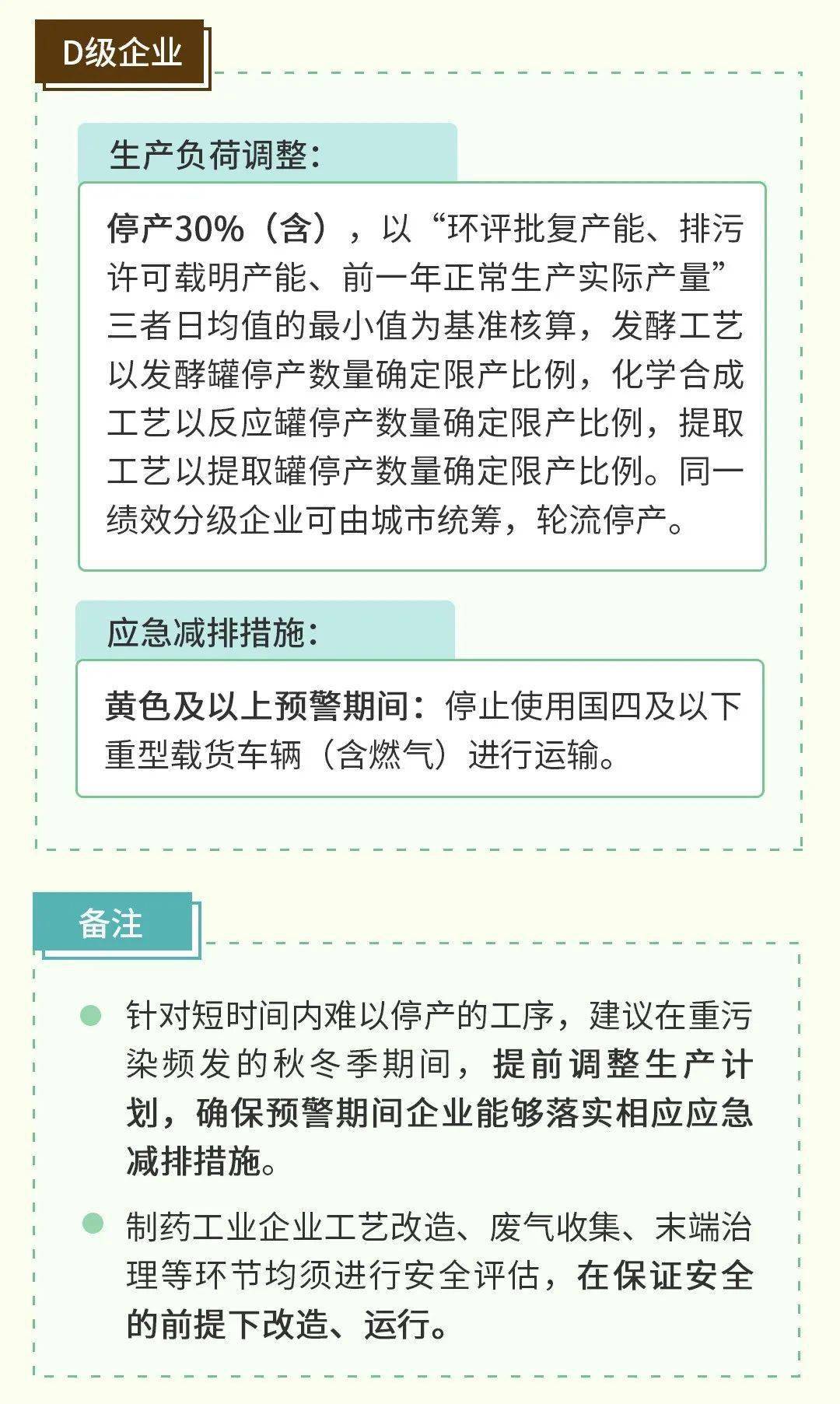 D级企业

生产负荷调整：

停产30%（含），以“环评批复产能、排污许可载明产能、前一年正常生产实际产量”三者日均值的最小值为基准核算，发酵工艺以发酵罐停产数量确定限产比例，化学合成工艺以反应罐停产数量确定限产比例，提取工艺以提取罐停产数量确定限产比例。同一绩效分级企业可由城市统筹，轮流停产。

应急减排措施：

黄色及以上预警期间：停止使用国四及以下重型载货车辆（含燃气）进行运输。

备注

针对短时间内难以停产的工序，建议在重污染频发的秋冬季期间，提前调整生产计划，确保预警期间企业能够落实相应应急减排措施。

制药工业企业工艺改造、废气收集、末端治理等环节均须进行安全评估，在保证安全的前提下改造、运行。